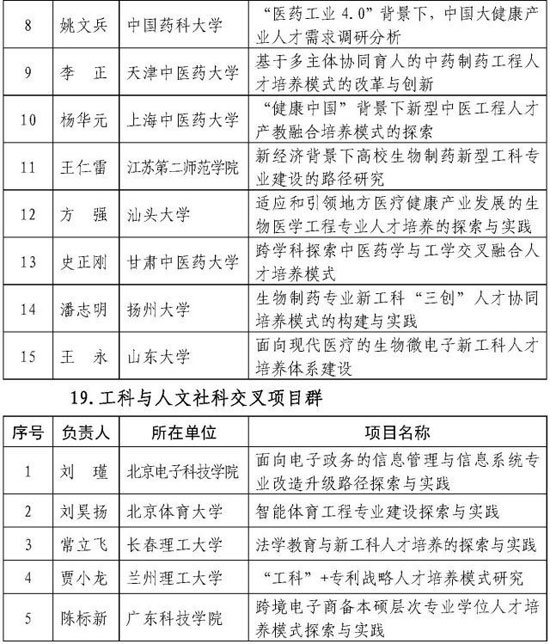 | 8 | 姚文兵 | 中国药科大学 | “医药工业 4.0”背景下，中国大健康产业人才需求调研分析 |
|---|---|---|---|
| 9 | 李　正 | 天津中医药大学 | 基于多主体协同育人的中药制药工程人才培养模式的改革与创新 |
| 10 | 杨华元 | 上海中医药大学 | “健康中国”背景下新型中医工程人才产教融合培养模式的探索 |
| 11 | 王仁雷 | 江苏第二师范学院 | 新经济背景下高校生物制药新型工科专业建设的路径研究 |
| 12 | 方　强 | 汕头大学 | 适应和引领地方医疗健康产业发展的生物医学工程专业人才培养的探索与实践 |
| 13 | 史正刚 | 甘肃中医药大学 | 跨学科探索中医药学与工学交叉融合人才培养模式 |
| 14 | 潘志明 | 扬州大学 | 生物制药专业新工科“三创”人才协同培养模式的构建与实践 |
| 15 | 王　永 | 山东大学 | 面向现代医疗的生物微电子新工科人才培养体系建设 |

19. 工科与人文社科交叉项目群

| 序号 | 负责人 | 所在单位 | 项目名称 |
|---|---|---|---|
| 1 | 刘　瑾 | 北京电子科技学院 | 面向电子政务的信息管理与信息系统专业改造升级路径探索与实践 |
| 2 | 刘昊扬 | 北京体育大学 | 智能体育工程专业建设探索与实践 |
| 3 | 常立飞 | 长春理工大学 | 法学教育与新工科人才培养的探索与实践 |
| 4 | 贾小龙 | 兰州理工大学 | “工科”+专利战略人才培养模式研究 |
| 5 | 陈标新 | 广东科技学院 | 跨境电子商备本硕层次专业学位人才培养模式探索与实践 |